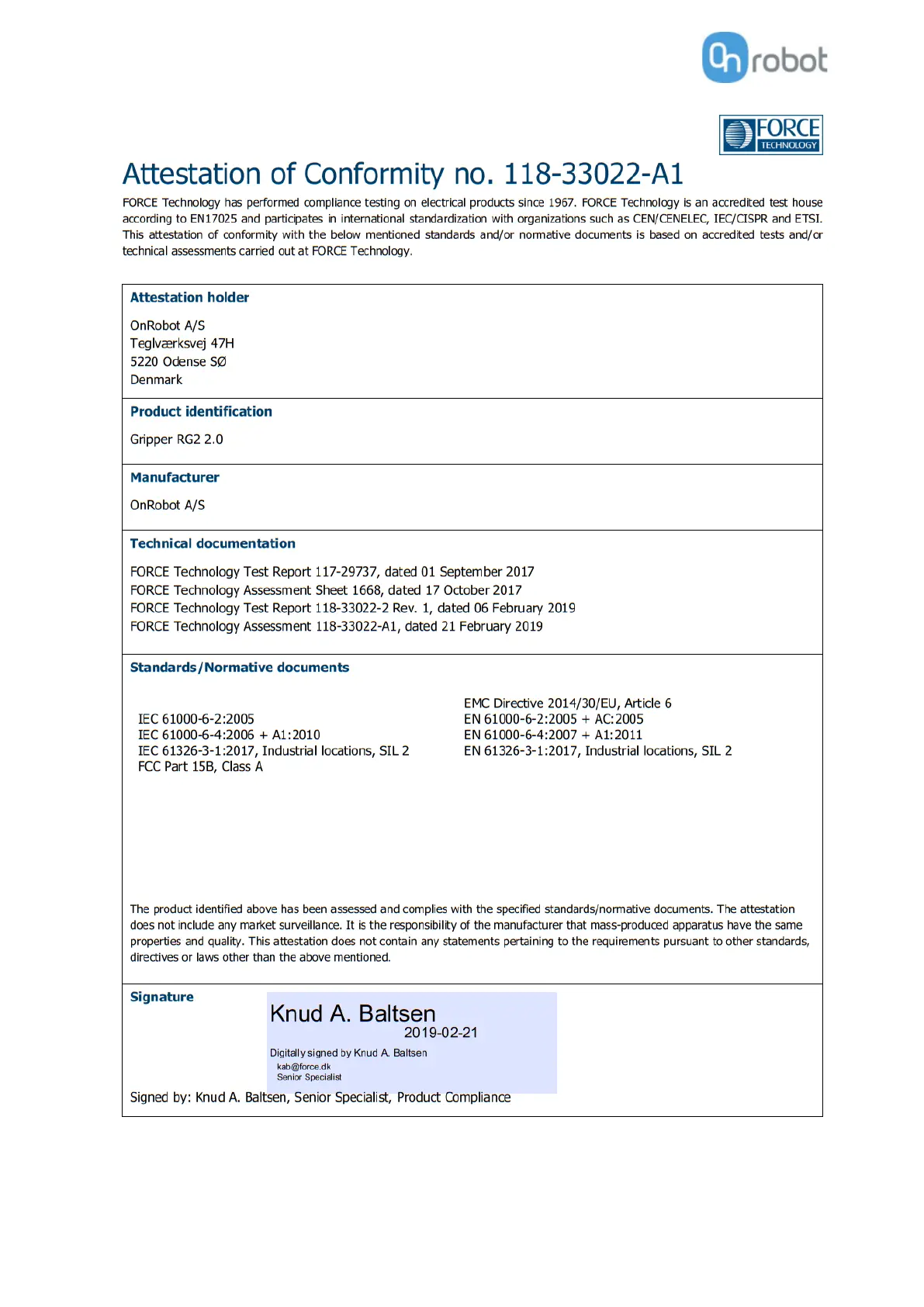 On robot

FORCE TECHNOLOGY

Attestation of Conformity no. 118-33022-A1

FORCE Technology has performed compliance testing on electrical products since 1967. FORCE Technology is an accredited test house according to EN17025 and participates in international standardization with organizations such as CEN/CENELEC, IEC/CISPR and ETSI. This attestation of conformity with the below mentioned standards and/or normative documents is based on accredited tests and/or technical assessments carried out at FORCE Technology.

Attestation holder

OnRobot A/S
Teglværksvej 47H
5220 Odense SØ
Denmark

Product identification

Gripper RG2 2.0

Manufacturer

OnRobot A/S

Technical documentation

FORCE Technology Test Report 117-29737, dated 01 September 2017
FORCE Technology Assessment Sheet 1668, dated 17 October 2017
FORCE Technology Test Report 118-33022-2 Rev. 1, dated 06 February 2019
FORCE Technology Assessment 118-33022-A1, dated 21 February 2019

Standards/Normative documents

IEC 61000-6-2:2005
IEC 61000-6-4:2006 + A1:2010
IEC 61326-3-1:2017, Industrial locations, SIL 2
FCC Part 15B, Class A

EMC Directive 2014/30/EU, Article 6
EN 61000-6-2:2005 + AC:2005
EN 61000-6-4:2007 + A1:2011
EN 61326-3-1:2017, Industrial locations, SIL 2

The product identified above has been assessed and complies with the specified standards/normative documents. The attestation does not include any market surveillance. It is the responsibility of the manufacturer that mass-produced apparatus have the same properties and quality. This attestation does not contain any statements pertaining to the requirements pursuant to other standards, directives or laws other than the above mentioned.

Signature

Knud A. Baltsen
2019-02-21
Digitally signed by Knud A. Baltsen
kab@force.dk
Senior Specialist

Signed by: Knud A. Baltsen, Senior Specialist, Product Compliance